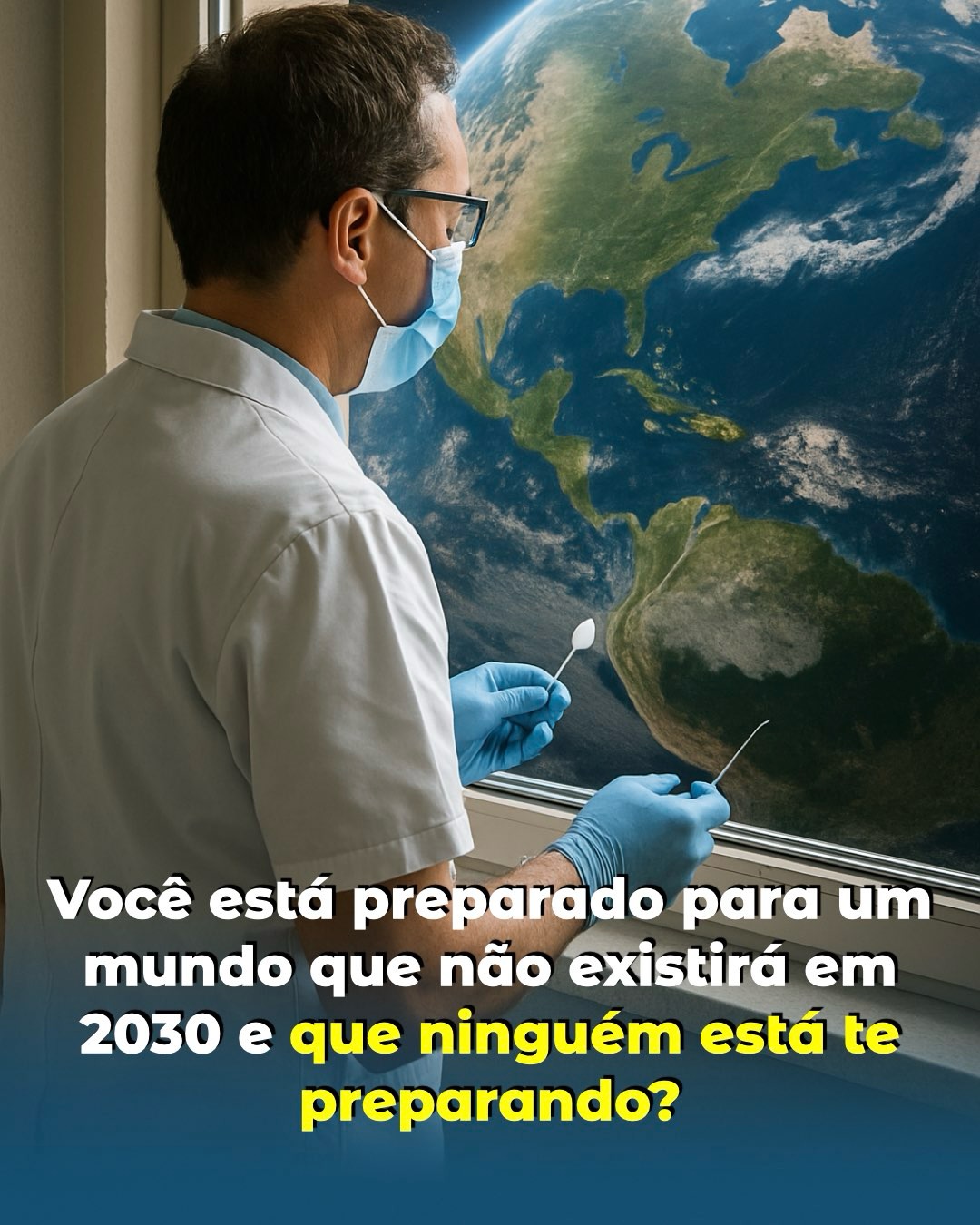 Você está preparado para um mundo que não existirá em 2030 e que ninguém está te preparando?